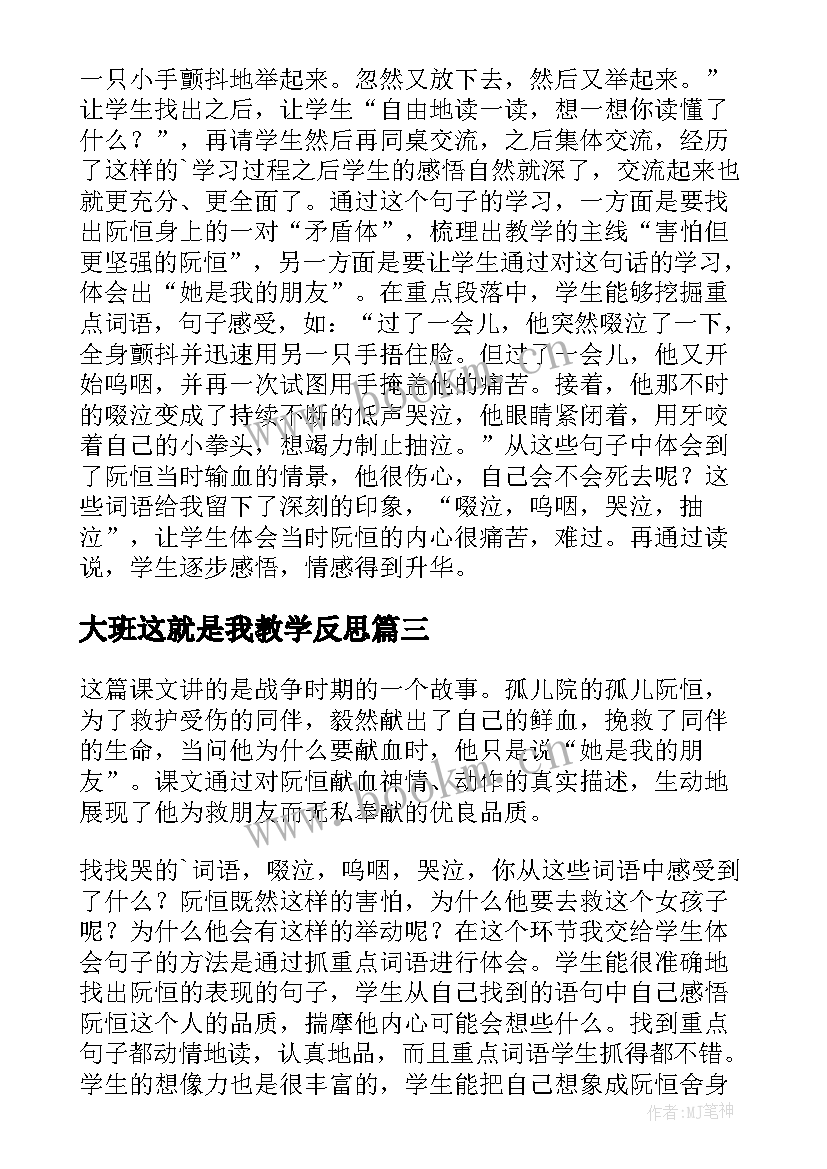 一只小手颤抖地举起来。忽然又放下去，然后又举起来。”让学生找出之后，让学生“自由地读一读，想一想你读懂了什么？”，再请学生然后再同桌交流，之后集体交流，经历了这样的`学习过程之后学生的感悟自然就深了，交流起来也就更充分、更全面了。通过这个句子的学习，一方面是要找出阮恒身上的一对“矛盾体”，梳理出教学的主线“害怕但更坚强的阮恒”，另一方面是要让学生通过对这句话的学习，体会出“她是我的朋友”。在重点段落中，学生能够挖掘重点词语，句子感受，如：“过了一会儿，他突然啜泣了一下，全身颤抖并迅速用另一只手捂住脸。但过了一会儿，他又开始呜咽，并再一次试图用手掩盖他的痛苦。接着，他那不时的啜泣变成了持续不断的低声哭泣，他眼睛紧闭着，用牙咬着自己的小拳头，想竭力制止抽泣。”从这些句子中体会到了阮恒当时输血的情景，他很伤心，自己会不会死去呢？这些词语给我留下了深刻的印象，“啜泣，呜咽，哭泣，抽泣”，让学生体会当时阮恒的内心很痛苦，难过。再通过读说，学生逐步感悟，情感得到升华。

大班这就是我教学反思篇三

这篇课文讲的是战争时期的一个故事。孤儿院的孤儿阮恒，为了救护受伤的同伴，毅然献出了自己的鲜血，挽救了同伴的生命，当问他为什么要献血时，他只是说“她是我的朋友”。课文通过对阮恒献血神情、动作的真实描述，生动地展现了他为救朋友而无私奉献的优良品质。

找找哭的`词语，啜泣，呜咽，哭泣，你从这些词语中感受到了什么？阮恒既然这样的害怕，为什么他要去救这个女孩子呢？为什么他会有这样的举动呢？在这个环节我交给学生体会句子的方法是通过抓重点词语进行体会。学生能很准确地找出阮恒的表现的句子，学生从自己找到的语句中自己感悟阮恒这个人的品质，揣摩他内心可能会想些什么。找到重点句子都动情地读，认真地品，而且重点词语学生抓得都不错。学生的想像力也是很丰富的，学生能把自己想象成阮恒舍身

作者：MJ笔神